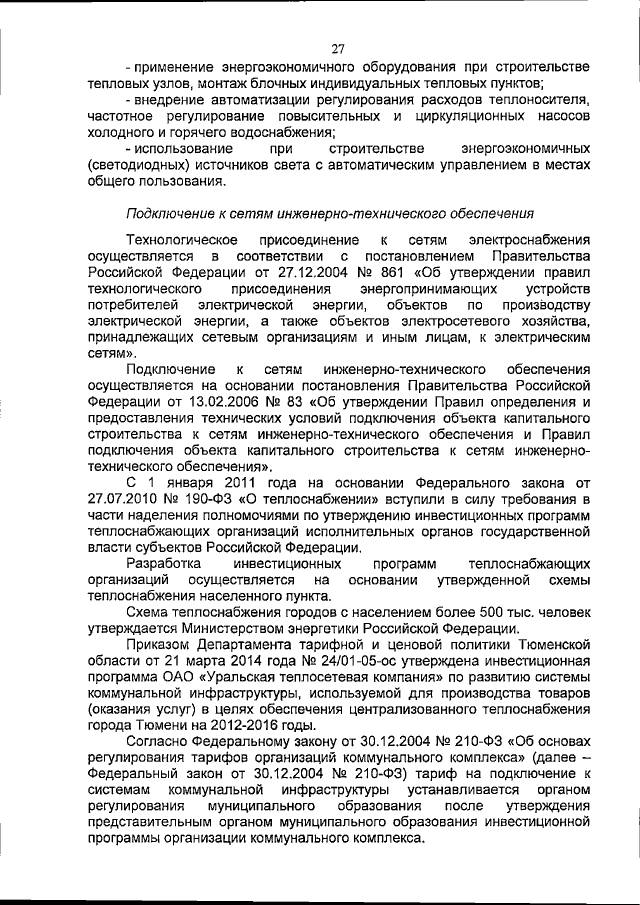 27

- применение энергоэкономичного оборудования при строительстве тепловых узлов, монтаж блочных индивидуальных тепловых пунктов;
- внедрение автоматизации регулирования расходов теплоносителя, частотное регулирование повысительных и циркуляционных насосов холодного и горячего водоснабжения;
- использование при строительстве энергоэкономичных (светодиодных) источников света с автоматическим управлением в местах общего пользования.

Подключение к сетям инженерно-технического обеспечения

Технологическое присоединение к сетям электроснабжения осуществляется в соответствии с постановлением Правительства Российской Федерации от 27.12.2004 № 861 «Об утверждении правил технологического присоединения энергопринимающих устройств потребителей электрической энергии, объектов по производству электрической энергии, а также объектов электросетевого хозяйства, принадлежащих сетевым организациям и иным лицам, к электрическим сетям».

Подключение к сетям инженерно-технического обеспечения осуществляется на основании постановления Правительства Российской Федерации от 13.02.2006 № 83 «Об утверждении Правил определения и предоставления технических условий подключения объекта капитального строительства к сетям инженерно-технического обеспечения и Правил подключения объекта капитального строительства к сетям инженерно-технического обеспечения».

С 1 января 2011 года на основании Федерального закона от 27.07.2010 № 190-ФЗ «О теплоснабжении» вступили в силу требования в части наделения полномочиями по утверждению инвестиционных программ теплоснабжающих организаций исполнительных органов государственной власти субъектов Российской Федерации.

Разработка инвестиционных программ теплоснабжающих организаций осуществляется на основании утвержденной схемы теплоснабжения населенного пункта.

Схема теплоснабжения городов с населением более 500 тыс. человек утверждается Министерством энергетики Российской Федерации.

Приказом Департамента тарифной и ценовой политики Тюменской области от 21 марта 2014 года № 24/01-05-ос утверждена инвестиционная программа ОАО «Уральская теплосетевая компания» по развитию системы коммунальной инфраструктуры, используемой для производства товаров (оказания услуг) в целях обеспечения централизованного теплоснабжения города Тюмени на 2012-2016 годы.

Согласно Федеральному закону от 30.12.2004 № 210-ФЗ «Об основах регулирования тарифов организаций коммунального комплекса» (далее – Федеральный закон от 30.12.2004 № 210-ФЗ) тариф на подключение к системам коммунальной инфраструктуры устанавливается органом регулирования муниципального образования после утверждения представительным органом муниципального образования инвестиционной программы организации коммунального комплекса.